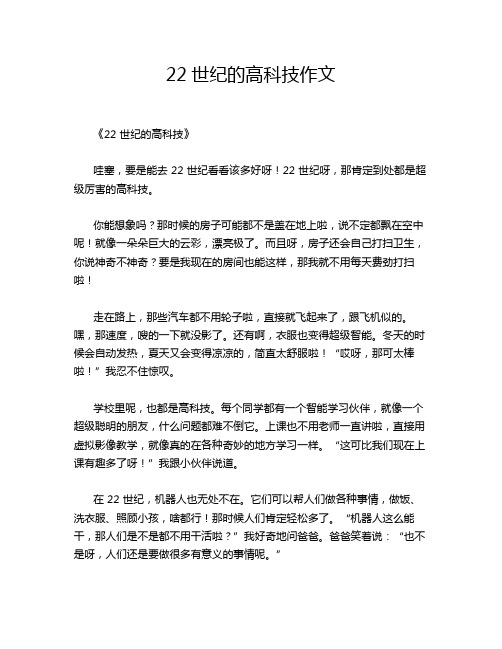 22 世纪的高科技作文

《22 世纪的高科技》

哇塞，要是能去 22 世纪看看该多好呀！22 世纪呀，那肯定到处都是超级厉害的高科技。

你能想象吗？那时候的房子可能都不是盖在地上啦，说不定都飘在空中呢！就像一朵朵巨大的云彩，漂亮极了。而且呀，房子还会自己打扫卫生，你说神奇不神奇？要是我现在的房间也能这样，那我就不用每天费劲打扫啦！

走在路上，那些汽车都不用轮子啦，直接就飞起来了，跟飞机似的。嘿，那速度，嗖的一下就没影了。还有啊，衣服也变得超级智能。冬天的时候会自动发热，夏天又会变得凉凉的，简直太舒服啦！“哎呀，那可太棒啦！”我忍不住惊叹。

学校里呢，也都是高科技。每个同学都有一个智能学习伙伴，就像一个超级聪明的朋友，什么问题都难不倒它。上课也不用老师一直讲啦，直接用虚拟影像教学，就像真的在各种奇妙的地方学习一样。“这可比我们现在上课有趣多了呀！”我跟小伙伴说道。

在 22 世纪，机器人也无处不在。它们可以帮人们做各种事情，做饭、洗衣服、照顾小孩，啥都行！那时候人们肯定轻松多了。“机器人这么能干，那人们是不是都不用干活啦？”我好奇地问爸爸。爸爸笑着说：“也不是呀，人们还是要做很多有意义的事情呢。”